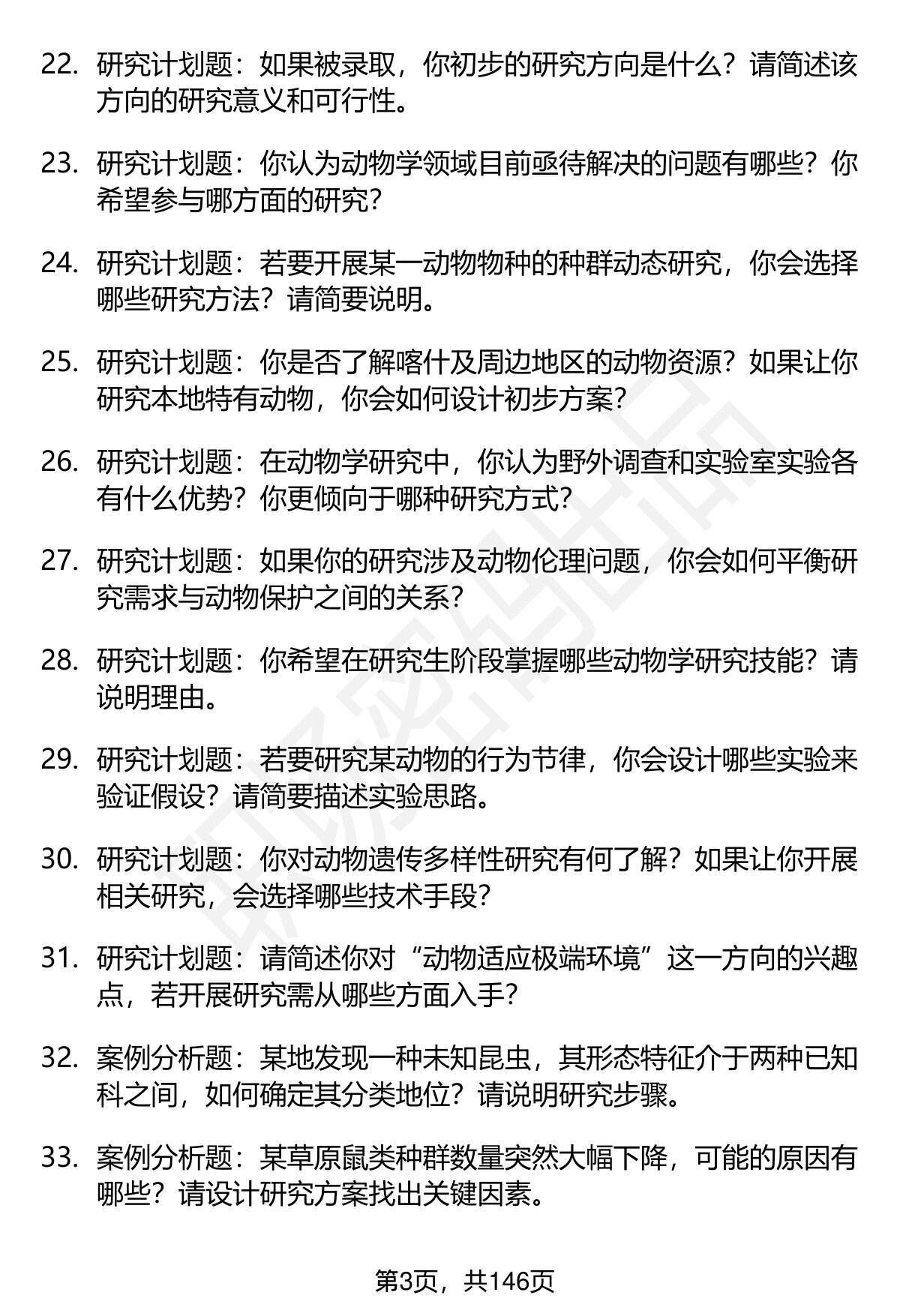 22. 研究计划题：如果被录取，你初步的研究方向是什么？请简述该方向的研究意义和可行性。

23. 研究计划题：你认为动物学领域目前亟待解决的问题有哪些？你希望参与哪方面的研究？

24. 研究计划题：若要开展某一动物物种的种群动态研究，你会选择哪些研究方法？请简要说明。

25. 研究计划题：你是否了解喀什及周边地区的动物资源？如果让你研究本地特有动物，你会如何设计初步方案？

26. 研究计划题：在动物学研究中，你认为野外调查和实验室实验各有什么优势？你更倾向于哪种研究方式？

27. 研究计划题：如果你的研究涉及动物伦理问题，你会如何平衡研究需求与动物保护之间的关系？

28. 研究计划题：你希望在研究生阶段掌握哪些动物学研究技能？请说明理由。

29. 研究计划题：若要研究某动物的行为节律，你会设计哪些实验来验证假设？请简要描述实验思路。

30. 研究计划题：你对动物遗传多样性研究有何了解？如果让你开展相关研究，会选择哪些技术手段？

31. 研究计划题：请简述你对“动物适应极端环境”这一方向的兴趣点，若开展研究需从哪些方面入手？

32. 案例分析题：某地发现一种未知昆虫，其形态特征介于两种已知科之间，如何确定其分类地位？请说明研究步骤。

33. 案例分析题：某草原鼠类种群数量突然大幅下降，可能的原因有哪些？请设计研究方案找出关键因素。

第3页，共146页